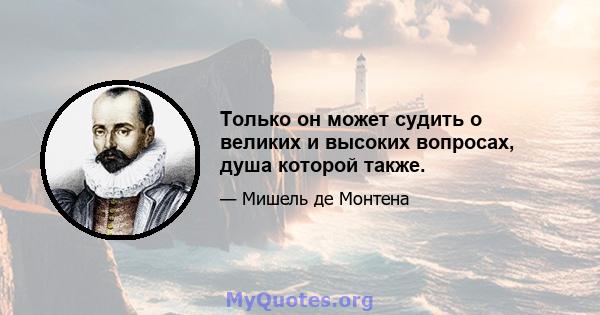 Только он может судить о великих и высоких вопросах, душа которой также.

— Мишель де Монтена

MyQuotes.org